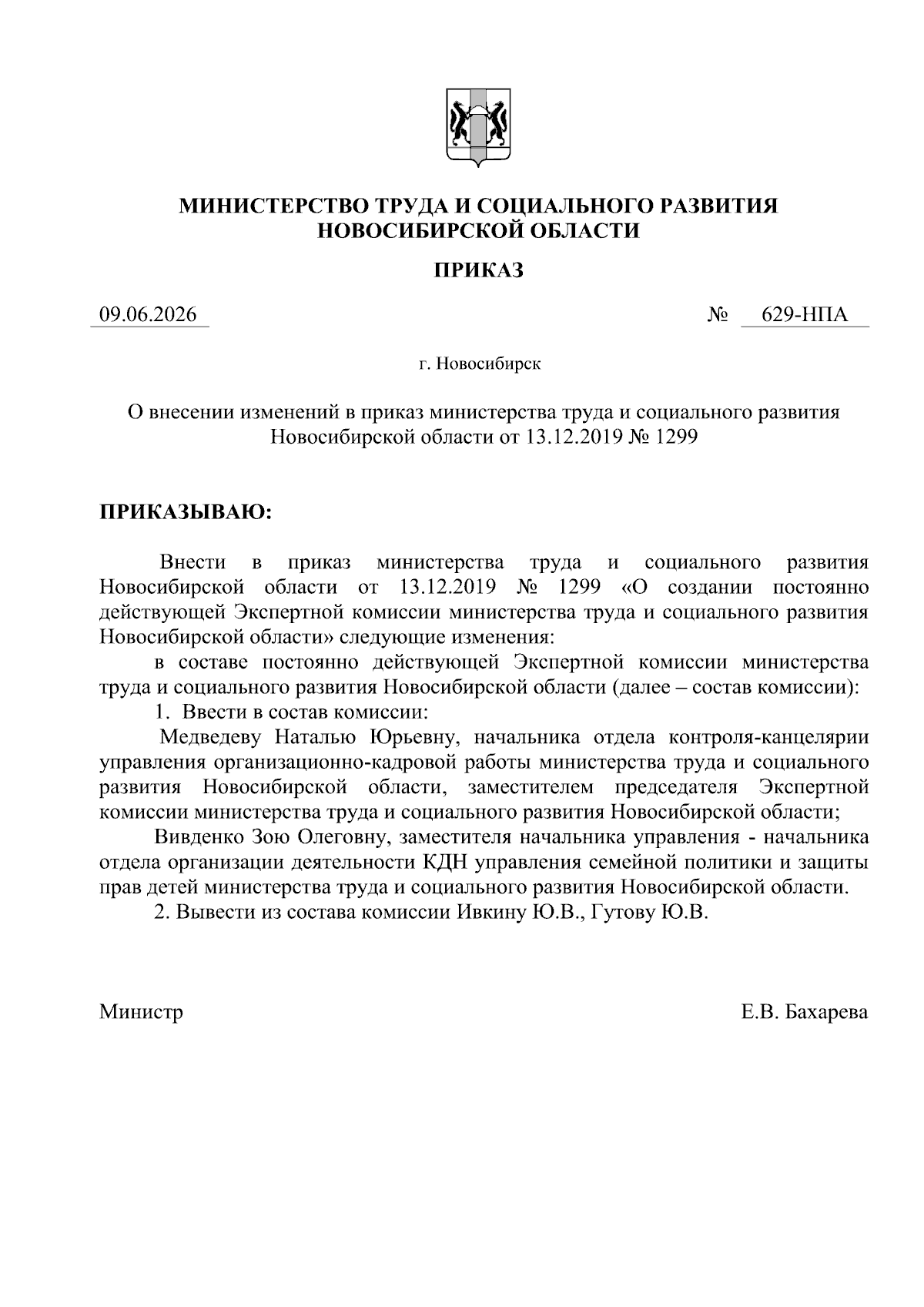 МИНИСТЕРСТВО ТРУДА И СОЦИАЛЬНОГО РАЗВИТИЯ НОВОСИБИРСКОЙ ОБЛАСТИ

ПРИКАЗ

09.06.2026

№ 629-НПА

г. Новосибирск

О внесении изменений в приказ министерства труда и социального развития Новосибирской области от 13.12.2019 № 1299

ПРИКАЗЫВАЮ:

Внести в приказ министерства труда и социального развития Новосибирской области от 13.12.2019 № 1299 «О создании постоянно действующей Экспертной комиссии министерства труда и социального развития Новосибирской области» следующие изменения:

в составе постоянно действующей Экспертной комиссии министерства труда и социального развития Новосибирской области (далее – состав комиссии):

1. Ввести в состав комиссии:

Медведеву Наталью Юрьевну, начальника отдела контроля-канцелярии управления организационно-кадровой работы министерства труда и социального развития Новосибирской области, заместителем председателя Экспертной комиссии министерства труда и социального развития Новосибирской области;

Вивденко Зою Олеговну, заместителя начальника управления - начальника отдела организации деятельности КДН управления семейной политики и защиты прав детей министерства труда и социального развития Новосибирской области.

2. Вывести из состава комиссии Ивкину Ю.В., Гутову Ю.В.

Министр

Е.В. Бахарева